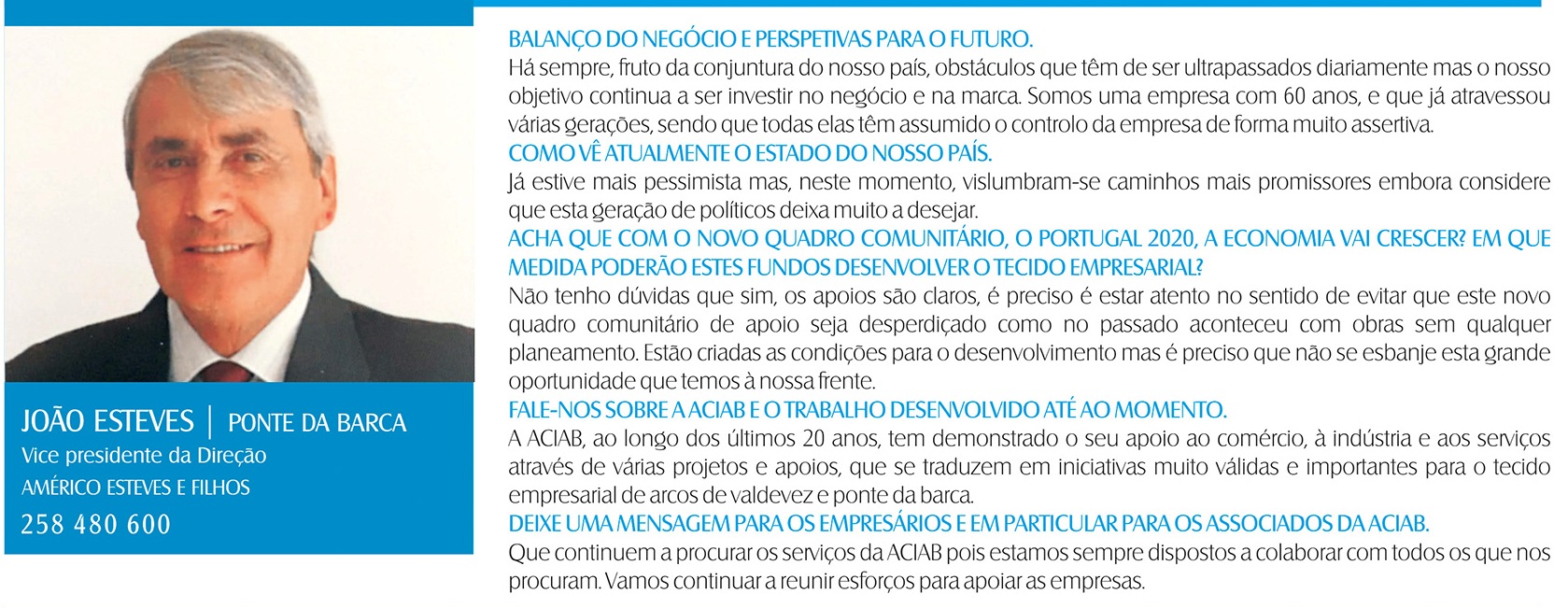 JOÃO ESTEVES | PONTE DA BARCA
Vice presidente da Direção
AMÉRICO ESTEVES E FILHOS
258 480 600

BALANÇO DO NEGÓCIO E PERSPETIVAS PARA O FUTURO.
Há sempre, fruto da conjuntura do nosso país, obstáculos que têm de ser ultrapassados diariamente mas o nosso objetivo continua a ser investir no negócio e na marca. Somos uma empresa com 60 anos, e que já atravessou várias gerações, sendo que todas elas têm assumido o controlo da empresa de forma muito assertiva.
COMO VÊ ATUALMENTE O ESTADO DO NOSSO PAÍS.
Já estive mais pessimista mas, neste momento, vislumbram-se caminhos mais promissores embora considere que esta geração de políticos deixa muito a desejar.
ACHA QUE COM O NOVO QUADRO COMUNITÁRIO, O PORTUGAL 2020, A ECONOMIA VAI CRESCER? EM QUE MEDIDA PODERÃO ESTES FUNDOS DESENVOLVER O TECIDO EMPRESARIAL?
Não tenho dúvidas que sim, os apoios são claros, é preciso é estar atento no sentido de evitar que este novo quadro comunitário de apoio seja desperdiçado como no passado aconteceu com obras sem qualquer planeamento. Estão criadas as condições para o desenvolvimento mas é preciso que não se esbanje esta grande oportunidade que temos à nossa frente.
FALE-NOS SOBRE A ACIAB E O TRABALHO DESENVOLVIDO ATÉ AO MOMENTO.
A ACIAB, ao longo dos últimos 20 anos, tem demonstrado o seu apoio ao comércio, à indústria e aos serviços através de várias projetos e apoios, que se traduzem em iniciativas muito válidas e importantes para o tecido empresarial de arcos de valdevez e ponte da barca.
DEIXE UMA MENSAGEM PARA OS EMPRESÁRIOS E EM PARTICULAR PARA OS ASSOCIADOS DA ACIAB.
Que continuem a procurar os serviços da ACIAB pois estamos sempre dispostos a colaborar com todos os que nos procuram. Vamos continuar a reunir esforços para apoiar as empresas.